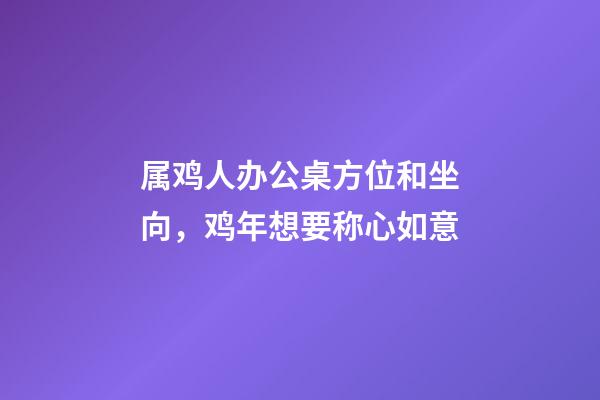 属鸡人办公桌方位和坐向，鸡年想要称心如意